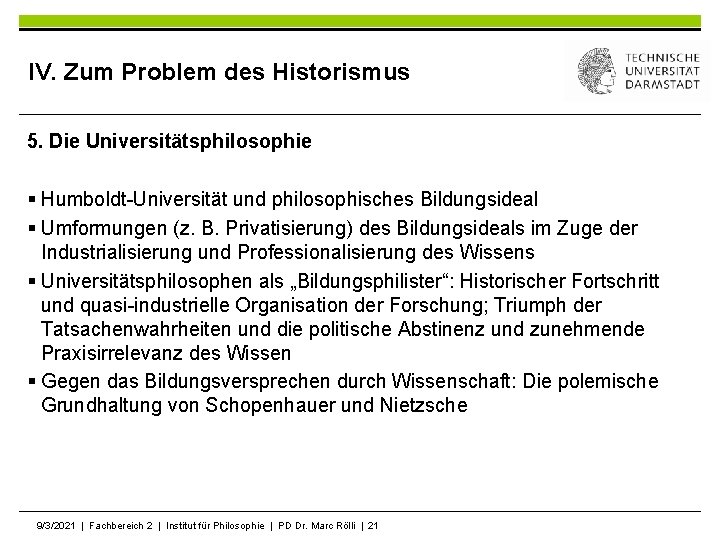 IV. Zum Problem des Historismus

TECHNISCHE UNIVERSITÄT DARMSTADT

5. Die Universitätsphilosophie

▪ Humboldt-Universität und philosophisches Bildungsideal
▪ Umformungen (z. B. Privatisierung) des Bildungsideals im Zuge der Industrialisierung und Professionalisierung des Wissens
▪ Universitätsphilosophen als „Bildungsphilister“: Historischer Fortschritt und quasi-industrielle Organisation der Forschung; Triumph der Tatsachenwahrheiten und die politische Abstinenz und zunehmende Praxisirrelevanz des Wissen
▪ Gegen das Bildungsversprechen durch Wissenschaft: Die polemische Grundhaltung von Schopenhauer und Nietzsche

9/3/2021 | Fachbereich 2 | Institut für Philosophie | PD Dr. Marc Rölli | 21